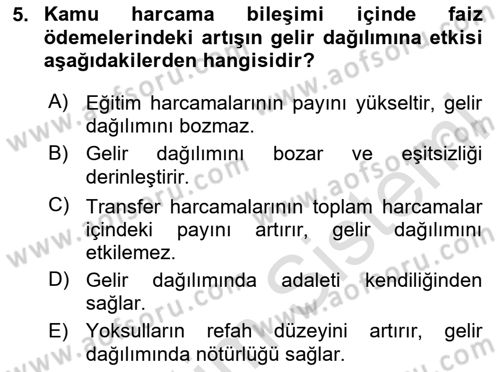 5. Kamu harcama bileşimi içinde faiz ödemelerindeki artışın gelir dağılımına etkisi aşağıdakilerden hangisidir?

A) Eğitim harcamalarının payını yükseltir, gelir dağılımını bozmaz.

B) Gelir dağılımını bozar ve eşitsizliği derinleştirir.

C) Transfer harcamalarının toplam harcamalar içindeki payını artırır, gelir dağılımını etkilemez.

D) Gelir dağılımında adaleti kendiliğinden sağlar.

E) Yoksulların refah düzeyini artırır, gelir dağılımında nötürlüğü sağlar.

www.aofsoru.com